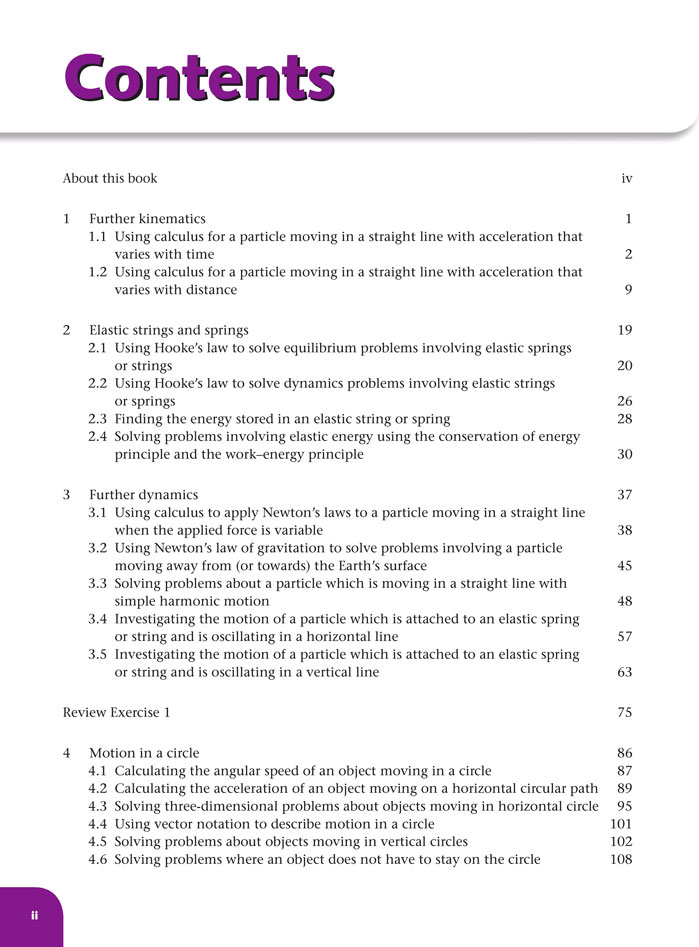 Contents

About this book iv

1 Further kinematics 1
1.1 Using calculus for a particle moving in a straight line with acceleration that varies with time 2
1.2 Using calculus for a particle moving in a straight line with acceleration that varies with distance 9

2 Elastic strings and springs 19
2.1 Using Hooke's law to solve equilibrium problems involving elastic springs or strings 20
2.2 Using Hooke's law to solve dynamics problems involving elastic strings or springs 26
2.3 Finding the energy stored in an elastic string or spring 28
2.4 Solving problems involving elastic energy using the conservation of energy principle and the work–energy principle 30

3 Further dynamics 37
3.1 Using calculus to apply Newton's laws to a particle moving in a straight line when the applied force is variable 38
3.2 Using Newton's law of gravitation to solve problems involving a particle moving away from (or towards) the Earth's surface 45
3.3 Solving problems about a particle which is moving in a straight line with simple harmonic motion 48
3.4 Investigating the motion of a particle which is attached to an elastic spring or string and is oscillating in a horizontal line 57
3.5 Investigating the motion of a particle which is attached to an elastic spring or string and is oscillating in a vertical line 63

Review Exercise 1 75

4 Motion in a circle 86
4.1 Calculating the angular speed of an object moving in a circle 87
4.2 Calculating the acceleration of an object moving on a horizontal circular path 89
4.3 Solving three-dimensional problems about objects moving in horizontal circle 95
4.4 Using vector notation to describe motion in a circle 101
4.5 Solving problems about objects moving in vertical circles 102
4.6 Solving problems where an object does not have to stay on the circle 108

ii